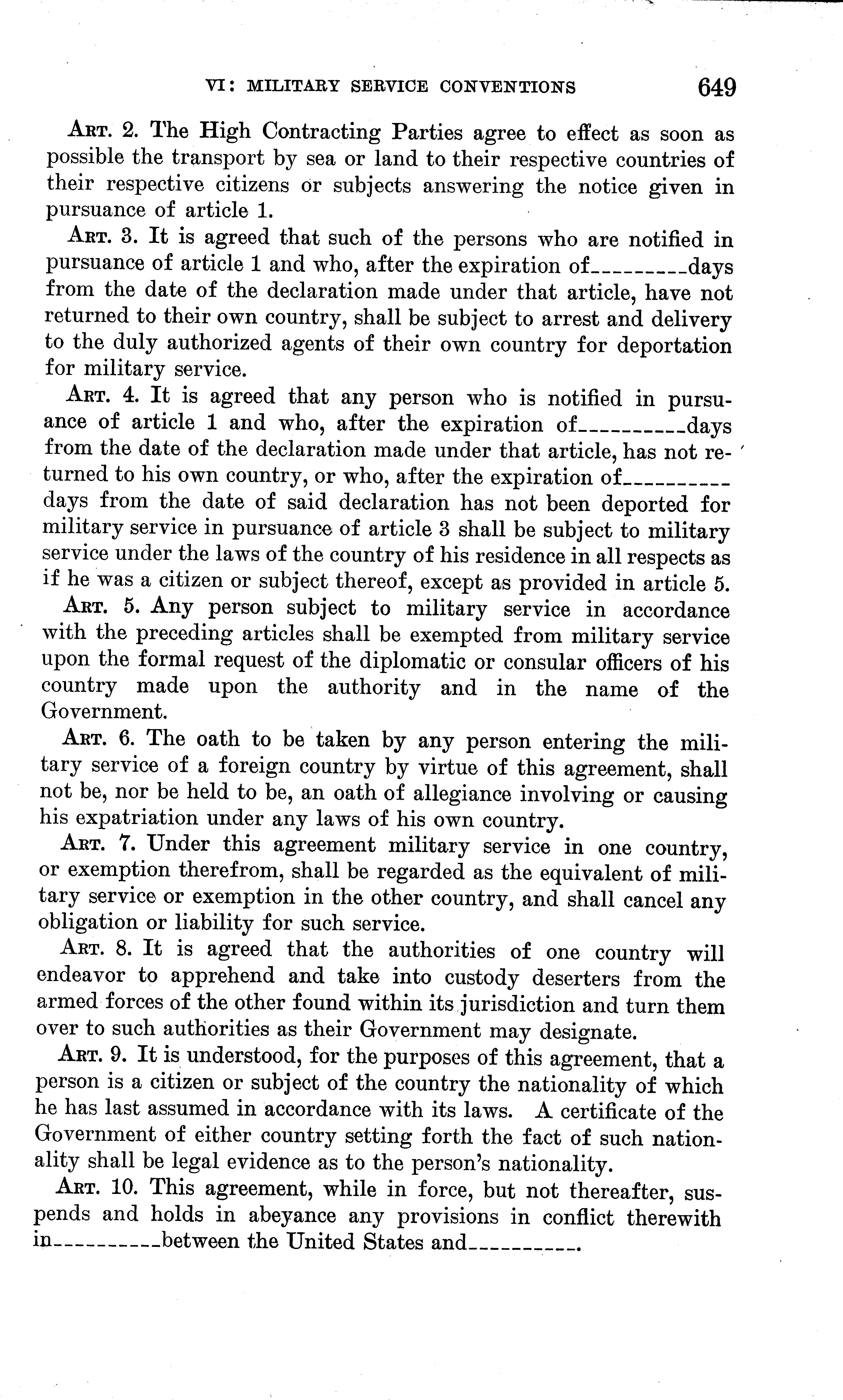 VI: MILITARY SERVICE CONVENTIONS 649

Art. 2. The High Contracting Parties agree to effect as soon as possible the transport by sea or land to their respective countries of their respective citizens or subjects answering the notice given in pursuance of article 1.

Art. 3. It is agreed that such of the persons who are notified in pursuance of article 1 and who, after the expiration of_________days from the date of the declaration made under that article, have not returned to their own country, shall be subject to arrest and delivery to the duly authorized agents of their own country for deportation for military service.

Art. 4. It is agreed that any person who is notified in pursuance of article 1 and who, after the expiration of__________days from the date of the declaration made under that article, has not returned to his own country, or who, after the expiration of__________ days from the date of said declaration has not been deported for military service in pursuance of article 3 shall be subject to military service under the laws of the country of his residence in all respects as if he was a citizen or subject thereof, except as provided in article 5.

Art. 5. Any person subject to military service in accordance with the preceding articles shall be exempted from military service upon the formal request of the diplomatic or consular officers of his country made upon the authority and in the name of the Government.

Art. 6. The oath to be taken by any person entering the military service of a foreign country by virtue of this agreement, shall not be, nor be held to be, an oath of allegiance involving or causing his expatriation under any laws of his own country.

Art. 7. Under this agreement military service in one country, or exemption therefrom, shall be regarded as the equivalent of military service or exemption in the other country, and shall cancel any obligation or liability for such service.

Art. 8. It is agreed that the authorities of one country will endeavor to apprehend and take into custody deserters from the armed forces of the other found within its jurisdiction and turn them over to such authorities as their Government may designate.

Art. 9. It is understood, for the purposes of this agreement, that a person is a citizen or subject of the country the nationality of which he has last assumed in accordance with its laws. A certificate of the Government of either country setting forth the fact of such nationality shall be legal evidence as to the person's nationality.

Art. 10. This agreement, while in force, but not thereafter, suspends and holds in abeyance any provisions in conflict therewith in__________between the United States and__________.